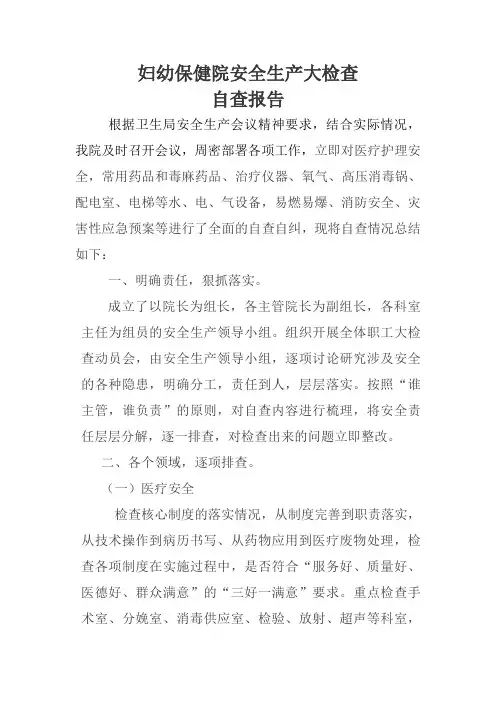 妇幼保健院安全生产大检查
自查报告

根据卫生局安全生产会议精神要求，结合实际情况，我院及时召开会议，周密部署各项工作，立即对医疗护理安全，常用药品和毒麻药品、治疗仪器、氧气、高压消毒锅、配电室、电梯等水、电、气设备，易燃易爆、消防安全、灾害性应急预案等进行了全面的自查自纠，现将自查情况总结如下：

一、明确责任，狠抓落实。

成立了以院长为组长，各主管院长为副组长，各科室主任为组员的安全生产领导小组。组织开展全体职工大检查动员会，由安全生产领导小组，逐项讨论研究涉及安全的各种隐患，明确分工，责任到人，层层落实。按照“谁主管，谁负责”的原则，对自查内容进行梳理，将安全责任层层分解，逐一排查，对检查出来的问题立即整改。

二、各个领域，逐项排查。

（一）医疗安全

检查核心制度的落实情况，从制度完善到职责落实，从技术操作到病历书写、从药物应用到医疗废物处理，检查各项制度在实施过程中，是否符合“服务好、质量好、医德好、群众满意”的“三好一满意”要求。重点检查手术室、分娩室、消毒供应室、检验、放射、超声等科室，